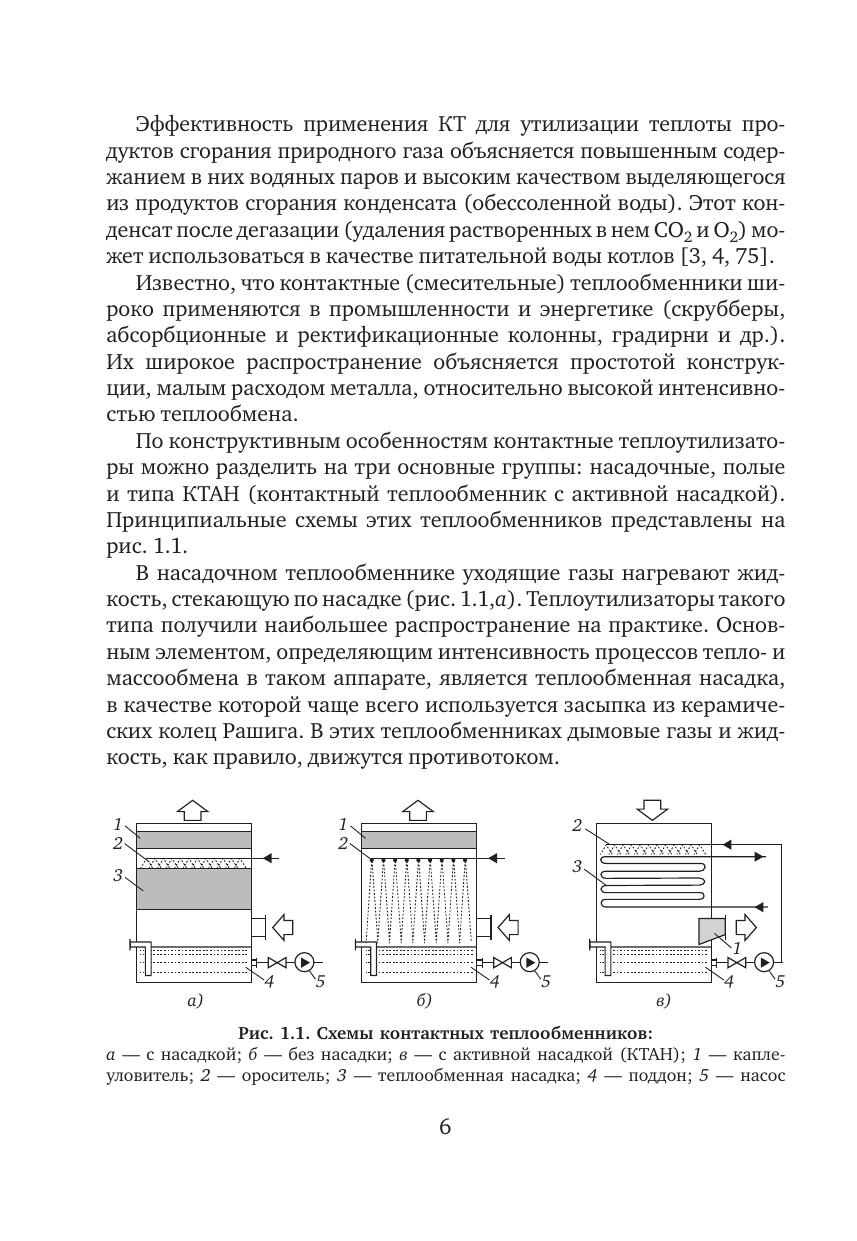 Эффективность применения КТ для утилизации теплоты продуктов сгорания природного газа объясняется повышенным содержанием в них водяных паров и высоким качеством выделяющегося из продуктов сгорания конденсата (обессоленной воды). Этот конденсат после дегазации (удаления растворенных в нем $CO_2$ и $O_2$) может использоваться в качестве питательной воды котлов [3, 4, 75].

Известно, что контактные (смесительные) теплообменники широко применяются в промышленности и энергетике (скрубберы, абсорбционные и ректификационные колонны, градирни и др.). Их широкое распространение объясняется простотой конструкции, малым расходом металла, относительно высокой интенсивностью теплообмена.

По конструктивным особенностям контактные теплоутилизаторы можно разделить на три основные группы: насадочные, полые и типа КТАН (контактный теплообменник с активной насадкой). Принципиальные схемы этих теплообменников представлены на рис. 1.1.

В насадочном теплообменнике уходящие газы нагревают жидкость, стекающую по насадке (рис. 1.1,а). Теплоутилизаторы такого типа получили наибольшее распространение на практике. Основным элементом, определяющим интенсивность процессов тепло- и массообмена в таком аппарате, является теплообменная насадка, в качестве которой чаще всего используется засыпка из керамических колец Рашига. В этих теплообменниках дымовые газы и жидкость, как правило, движутся противотоком.

1
2
3
4
5
а)

1
2
4
5
б)

2
3
1
4
5
в)

Рис. 1.1. Схемы контактных теплообменников:
а — с насадкой; б — без насадки; в — с активной насадкой (КТАН); 1 — каплеуловитель; 2 — ороситель; 3 — теплообменная насадка; 4 — поддон; 5 — насос

6